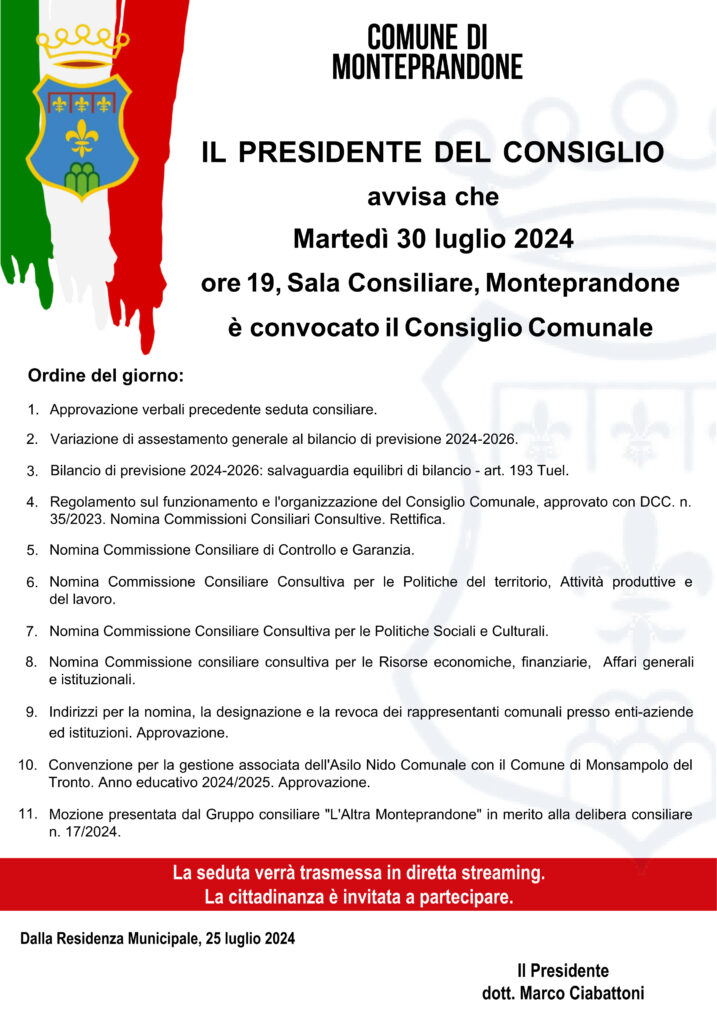 COMUNE DI MONTEPRANDONE

IL PRESIDENTE DEL CONSIGLIO
avvisa che
Martedì 30 luglio 2024
ore 19, Sala Consiliare, Monteprandone
è convocato il Consiglio Comunale

Ordine del giorno:

1. Approvazione verbali precedente seduta consiliare.
2. Variazione di assestamento generale al bilancio di previsione 2024-2026.
3. Bilancio di previsione 2024-2026: salvaguardia equilibri di bilancio - art. 193 Tuel.
4. Regolamento sul funzionamento e l'organizzazione del Consiglio Comunale, approvato con DCC. n. 35/2023. Nomina Commissioni Consiliari Consultive. Rettifica.
5. Nomina Commissione Consiliare di Controllo e Garanzia.
6. Nomina Commissione Consiliare Consultiva per le Politiche del territorio, Attività produttive e del lavoro.
7. Nomina Commissione Consiliare Consultiva per le Politiche Sociali e Culturali.
8. Nomina Commissione consiliare consultiva per le Risorse economiche, finanziarie, Affari generali e istituzionali.
9. Indirizzi per la nomina, la designazione e la revoca dei rappresentanti comunali presso enti-aziende ed istituzioni. Approvazione.
10. Convenzione per la gestione associata dell'Asilo Nido Comunale con il Comune di Monsampolo del Tronto. Anno educativo 2024/2025. Approvazione.
11. Mozione presentata dal Gruppo consiliare "L'Altra Monteprandone" in merito alla delibera consiliare n. 17/2024.

La seduta verrà trasmessa in diretta streaming.
La cittadinanza è invitata a partecipare.

Dalla Residenza Municipale, 25 luglio 2024

Il Presidente
dott. Marco Ciabattoni